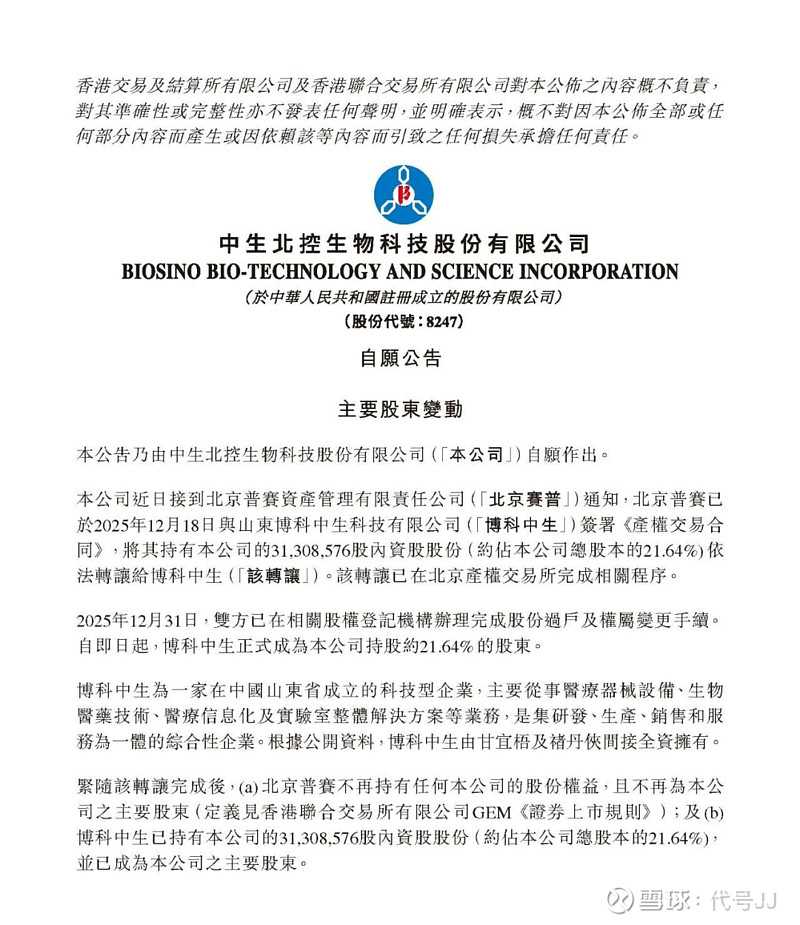 香港交易及結算所有限公司及香港聯合交易所有限公司對本公佈之內容概不負責，對其準確性或完整性亦不發表任何聲明，並明確表示，概不對因本公佈全部或任何部分內容而產生或因依賴該等內容而引致之任何損失承擔任何責任。

中生北控生物科技股份有限公司
BIOSINO BIO-TECHNOLOGY AND SCIENCE INCORPORATION
（於中華人民共和國註冊成立的股份有限公司）
（股份代號：8247）

自願公告

主要股東變動

本公告乃由中生北控生物科技股份有限公司（「本公司」）自願作出。

本公司近日接到北京普賽資產管理有限責任公司（「北京賽普」）通知，北京普賽已於2025年12月18日與山東博科中生科技有限公司（「博科中生」）簽署《產權交易合同》，將其持有本公司的31,308,576股內資股股份（約佔本公司總股本的21.64%）依法轉讓給博科中生（「該轉讓」）。該轉讓已在北京產權交易所完成相關程序。

2025年12月31日，雙方已在相關股權登記機構辦理完成股份過戶及權屬變更手續。自即日起，博科中生正式成為本公司持股約21.64%的股東。

博科中生為一家在中國山東省成立的科技型企業，主要從事醫療器械設備、生物醫藥技術、醫療信息化及實驗室整體解決方案等業務，是集研發、生產、銷售和服務為一體的綜合性企業。根據公開資料，博科中生由甘宜梧及褚丹俠間接全資擁有。

緊隨該轉讓完成後，(a) 北京普賽不再持有任何本公司的股份權益，且不再為本公司之主要股東（定義見香港聯合交易所有限公司GEM《證券上市規則》）；及 (b) 博科中生已持有本公司的31,308,576股內資股股份（約佔本公司總股本的21.64%），並已成為本公司之主要股東。

雪球：代号JJ